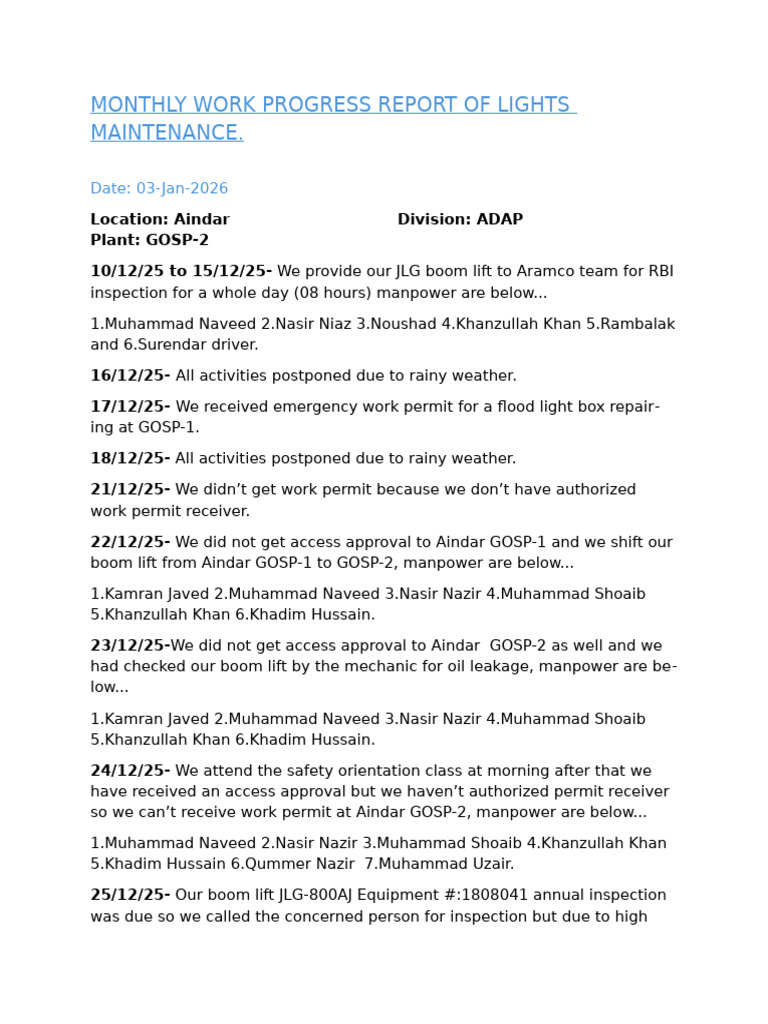 MONTHLY WORK PROGRESS REPORT OF LIGHTS MAINTENANCE.

Date: 03-Jan-2026

Location: Aindar Division: ADAP
Plant: GOSP-2

10/12/25 to 15/12/25- We provide our JLG boom lift to Aramco team for RBI inspection for a whole day (08 hours) manpower are below...

1.Muhammad Naveed 2.Nasir Niaz 3.Noushad 4.Khanzullah Khan 5.Rambalak and 6.Surendar driver.

16/12/25- All activities postponed due to rainy weather.

17/12/25- We received emergency work permit for a flood light box repairing at GOSP-1.

18/12/25- All activities postponed due to rainy weather.

21/12/25- We didn't get work permit because we don't have authorized work permit receiver.

22/12/25- We did not get access approval to Aindar GOSP-1 and we shift our boom lift from Aindar GOSP-1 to GOSP-2, manpower are below...

1.Kamran Javed 2.Muhammad Naveed 3.Nasir Nazir 4.Muhammad Shoaib 5.Khanzullah Khan 6.Khadim Hussain.

23/12/25-We did not get access approval to Aindar GOSP-2 as well and we had checked our boom lift by the mechanic for oil leakage, manpower are below...

1.Kamran Javed 2.Muhammad Naveed 3.Nasir Nazir 4.Muhammad Shoaib 5.Khanzullah Khan 6.Khadim Hussain.

24/12/25- We attend the safety orientation class at morning after that we have received an access approval but we haven't authorized permit receiver so we can't receive work permit at Aindar GOSP-2, manpower are below...

1.Muhammad Naveed 2.Nasir Nazir 3.Muhammad Shoaib 4.Khanzullah Khan 5.Khadim Hussain 6.Qummer Nazir 7.Muhammad Uzair.

25/12/25- Our boom lift JLG-800AJ Equipment #:1808041 annual inspection was due so we called the concerned person for inspection but due to high